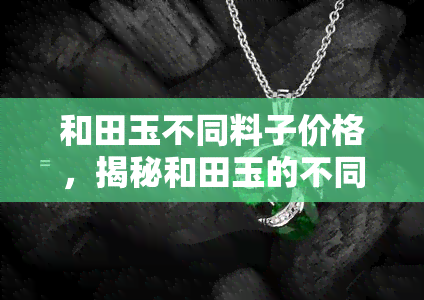 和田玉不同料子价格，揭秘和田玉的不同